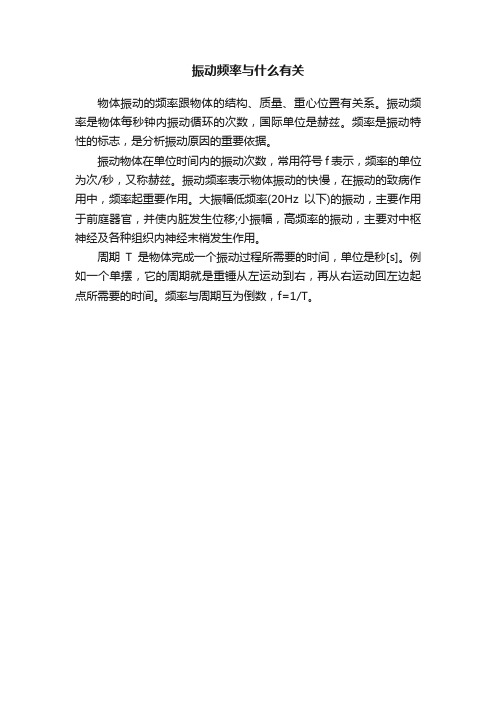 振动频率与什么有关

物体振动的频率跟物体的结构、质量、重心位置有关系。振动频率是物体每秒钟内振动循环的次数，国际单位是赫兹。频率是振动特性的标志，是分析振动原因的重要依据。

振动物体在单位时间内的振动次数，常用符号 f 表示，频率的单位为次/秒，又称赫兹。振动频率表示物体振动的快慢，在振动的致病作用中，频率起重要作用。大振幅低频率(20Hz 以下)的振动，主要作用于前庭器官，并使内脏发生位移;小振幅，高频率的振动，主要对中枢神经及各种组织内神经末梢发生作用。

周期 T 是物体完成一个振动过程所需要的时间，单位是秒[s]。例如一个单摆，它的周期就是重锤从左运动到右，再从右运动回左边起点所需要的时间。频率与周期互为倒数，f=1/T。